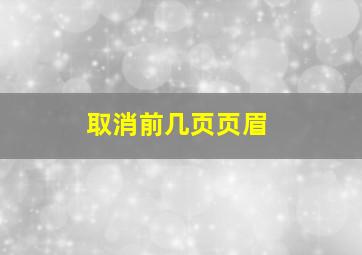 取消前几页页眉